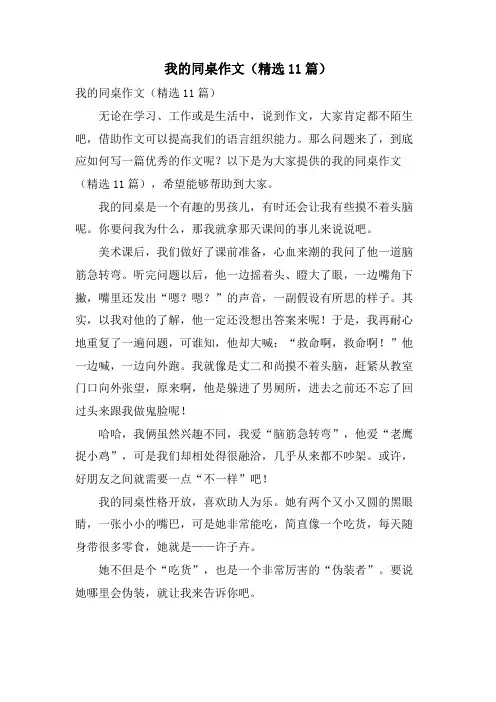 我的同桌作文（精选 11 篇）

我的同桌作文（精选 11 篇）

无论在学习、工作或是生活中，说到作文，大家肯定都不陌生吧，借助作文可以提高我们的语言组织能力。那么问题来了，到底应如何写一篇优秀的作文呢？以下是为大家提供的我的同桌作文（精选 11 篇），希望能够帮助到大家。

我的同桌是一个有趣的男孩儿，有时还会让我有些摸不着头脑呢。你要问我为什么，那我就拿那天课间的事儿来说说吧。

美术课后，我们做好了课前准备，心血来潮的我问了他一道脑筋急转弯。听完问题以后，他一边摇着头、瞪大了眼，一边嘴角下撇，嘴里还发出“嗯？嗯？”的声音，一副假设有所思的样子。其实，以我对他的了解，他一定还没想出答案来呢！于是，我再耐心地重复了一遍问题，可谁知，他却大喊：“救命啊，救命啊！”他一边喊，一边向外跑。我就像是丈二和尚摸不着头脑，赶紧从教室门口向外张望，原来啊，他是躲进了男厕所，进去之前还不忘了回过头来跟我做鬼脸呢！

哈哈，我俩虽然兴趣不同，我爱“脑筋急转弯”，他爱“老鹰捉小鸡”，可是我们却相处得很融洽，几乎从来都不吵架。或许，好朋友之间就需要一点“不一样”吧！

我的同桌性格开放，喜欢助人为乐。她有两个又小又圆的黑眼睛，一张小小的嘴巴，可是她非常能吃，简直像一个吃货，每天随身带很多零食，她就是——许子卉。

她不但是个“吃货”，也是一个非常厉害的“伪装者”。要说她哪里会伪装，就让我来告诉你吧。